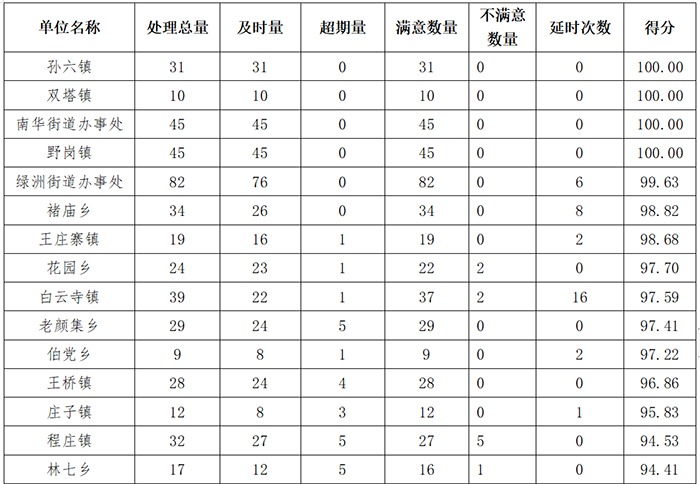 | 单位名称 | 处理总量 | 及时量 | 超期量 | 满意数量 | 不满意数量 | 延时次数 | 得分 |
|---|---|---|---|---|---|---|---|
| 孙六镇 | 31 | 31 | 0 | 31 | 0 | 0 | 100.00 |
| 双塔镇 | 10 | 10 | 0 | 10 | 0 | 0 | 100.00 |
| 南华街道办事处 | 45 | 45 | 0 | 45 | 0 | 0 | 100.00 |
| 野岗镇 | 45 | 45 | 0 | 45 | 0 | 0 | 100.00 |
| 绿洲街道办事处 | 82 | 76 | 0 | 82 | 0 | 6 | 99.63 |
| 褚庙乡 | 34 | 26 | 0 | 34 | 0 | 8 | 98.82 |
| 王庄寨镇 | 19 | 16 | 1 | 19 | 0 | 2 | 98.68 |
| 花园乡 | 24 | 23 | 1 | 22 | 2 | 0 | 97.70 |
| 白云寺镇 | 39 | 22 | 1 | 37 | 2 | 16 | 97.59 |
| 老颜集乡 | 29 | 24 | 5 | 29 | 0 | 0 | 97.41 |
| 伯党乡 | 9 | 8 | 1 | 9 | 0 | 2 | 97.22 |
| 王桥镇 | 28 | 24 | 4 | 28 | 0 | 0 | 96.86 |
| 庄子镇 | 12 | 8 | 3 | 12 | 0 | 1 | 95.83 |
| 程庄镇 | 32 | 27 | 5 | 27 | 5 | 0 | 94.53 |
| 林七乡 | 17 | 12 | 5 | 16 | 1 | 0 | 94.41 |